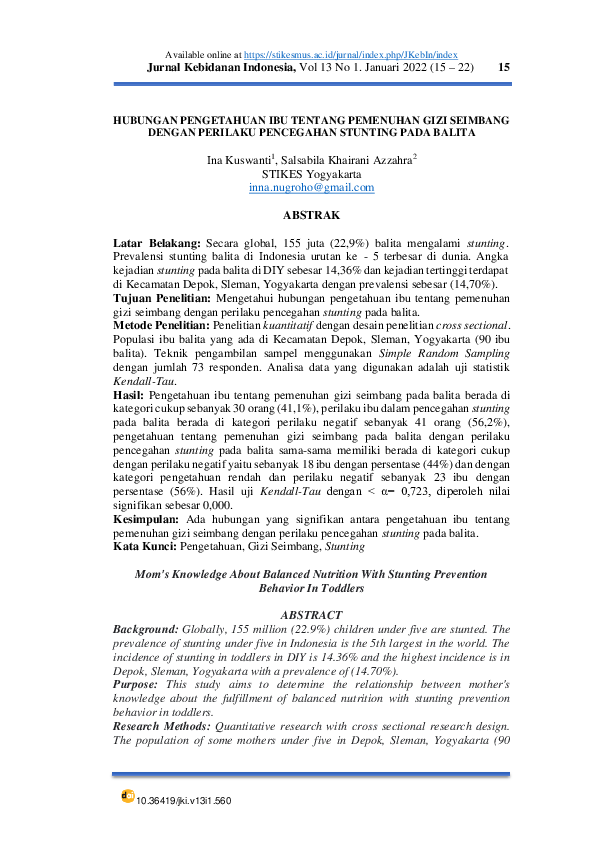 Available online at https://stikesmus.ac.id/jurnal/index.php/JKebIn/index
Jurnal Kebidanan Indonesia, Vol 13 No 1. Januari 2022 (15 – 22) 15

HUBUNGAN PENGETAHUAN IBU TENTANG PEMENUHAN GIZI SEIMBANG DENGAN PERILAKU PENCEGAHAN STUNTING PADA BALITA

Ina Kuswanti$^1$, Salsabila Khairani Azzahra$^2$
STIKES Yogyakarta
inna.nugroho@gmail.com

ABSTRAK

Latar Belakang: Secara global, 155 juta (22,9%) balita mengalami stunting. Prevalensi stunting balita di Indonesia urutan ke - 5 terbesar di dunia. Angka kejadian stunting pada balita di DIY sebesar 14,36% dan kejadian tertinggi terdapat di Kecamatan Depok, Sleman, Yogyakarta dengan prevalensi sebesar (14,70%).
Tujuan Penelitian: Mengetahui hubungan pengetahuan ibu tentang pemenuhan gizi seimbang dengan perilaku pencegahan stunting pada balita.
Metode Penelitian: Penelitian kuantitatif dengan desain penelitian cross sectional. Populasi ibu balita yang ada di Kecamatan Depok, Sleman, Yogyakarta (90 ibu balita). Teknik pengambilan sampel menggunakan Simple Random Sampling dengan jumlah 73 responden. Analisa data yang digunakan adalah uji statistik Kendall-Tau.
Hasil: Pengetahuan ibu tentang pemenuhan gizi seimbang pada balita berada di kategori cukup sebanyak 30 orang (41,1%), perilaku ibu dalam pencegahan stunting pada balita berada di kategori perilaku negatif sebanyak 41 orang (56,2%), pengetahuan tentang pemenuhan gizi seimbang pada balita dengan perilaku pencegahan stunting pada balita sama-sama memiliki berada di kategori cukup dengan perilaku negatif yaitu sebanyak 18 ibu dengan persentase (44%) dan dengan kategori pengetahuan rendah dan perilaku negatif sebanyak 23 ibu dengan persentase (56%). Hasil uji Kendall-Tau dengan < α= 0,723, diperoleh nilai signifikan sebesar 0,000.
Kesimpulan: Ada hubungan yang signifikan antara pengetahuan ibu tentang pemenuhan gizi seimbang dengan perilaku pencegahan stunting pada balita.
Kata Kunci: Pengetahuan, Gizi Seimbang, Stunting

Mom's Knowledge About Balanced Nutrition With Stunting Prevention Behavior In Toddlers

ABSTRACT
Background: Globally, 155 million (22.9%) children under five are stunted. The prevalence of stunting under five in Indonesia is the 5th largest in the world. The incidence of stunting in toddlers in DIY is 14.36% and the highest incidence is in Depok, Sleman, Yogyakarta with a prevalence of (14.70%).
Purpose: This study aims to determine the relationship between mother's knowledge about the fulfillment of balanced nutrition with stunting prevention behavior in toddlers.
Research Methods: Quantitative research with cross sectional research design. The population of some mothers under five in Depok, Sleman, Yogyakarta (90

10.36419/jki.v13i1.560